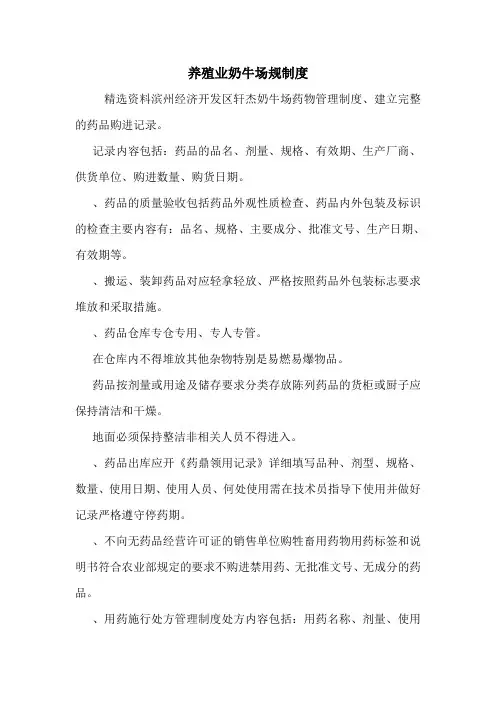 养殖业奶牛场规制度

精选资料滨州经济开发区轩杰奶牛场药物管理制度、建立完整的药品购进记录。

记录内容包括：药品的品名、剂量、规格、有效期、生产厂商、供货单位、购进数量、购货日期。

、药品的质量验收包括药品外观性质检查、药品内外包装及标识的检查主要内容有：品名、规格、主要成分、批准文号、生产日期、有效期等。

、搬运、装卸药品对应轻拿轻放、严格按照药品外包装标志要求堆放和采取措施。

、药品仓库专仓专用、专人专管。

在仓库内不得堆放其他杂物特别是易燃易爆物品。

药品按剂量或用途及储存要求分类存放陈列药品的货柜或厨子应保持清洁和干燥。

地面必须保持整洁非相关人员不得进入。

、药品出库应开《药鼎领用记录》详细填写品种、剂型、规格、数量、使用日期、使用人员、何处使用需在技术员指导下使用并做好记录严格遵守停药期。

、不向无药品经营许可证的销售单位购牲畜用药物用药标签和说明书符合农业部规定的要求不购进禁用药、无批准文号、无成分的药品。

、用药施行处方管理制度处方内容包括：用药名称、剂量、使用